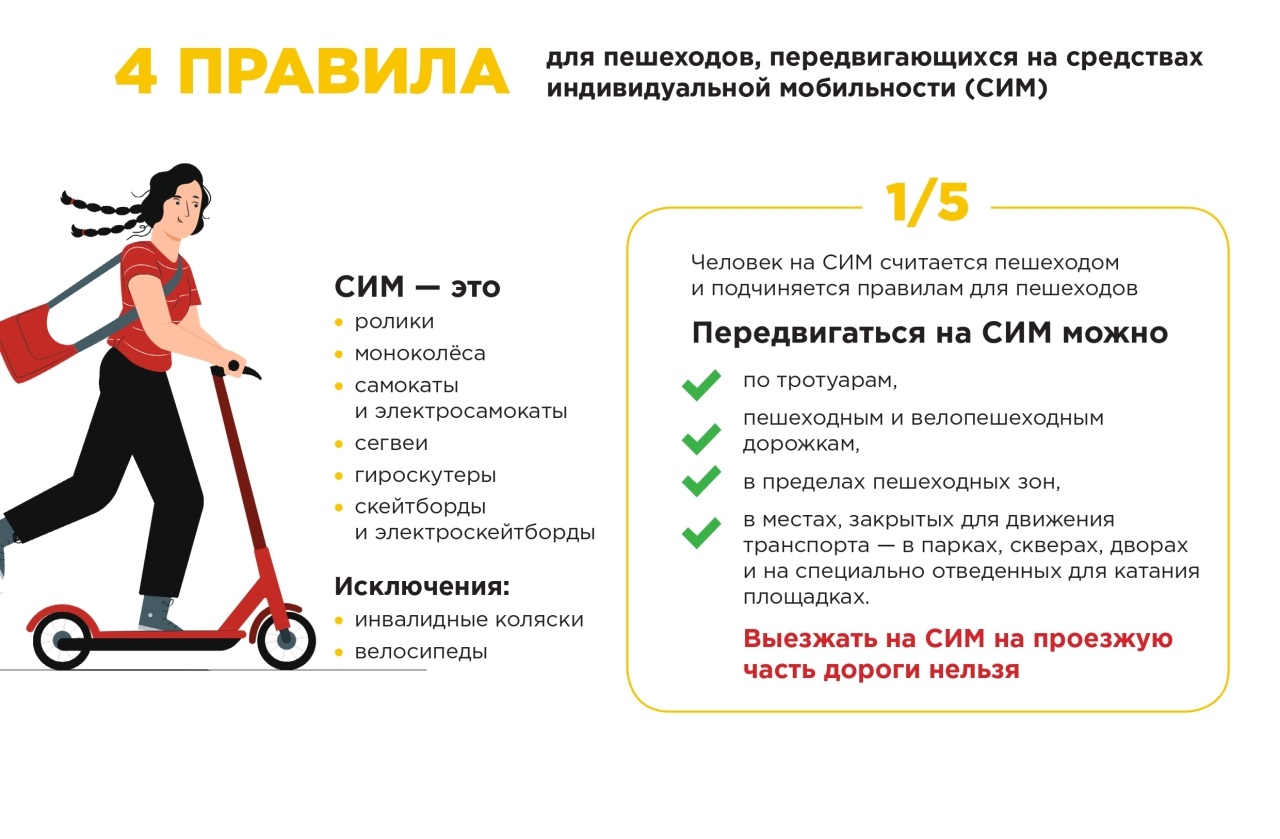 4 ПРАВИЛА для пешеходов, передвигающихся на средствах индивидуальной мобильности (СИМ)

СИМ — это
• ролики
• моноколёса
• самокаты и электросамокаты
• сегвеи
• гироскутеры
• скейтборды и электроскейтборды

Исключения:
• инвалидные коляски
• велосипеды

1/5

Человек на СИМ считается пешеходом и подчиняется правилам для пешеходов

Передвигаться на СИМ можно

по тротуарам,

пешеходным и велопешеходным дорожкам,

в пределах пешеходных зон,

в местах, закрытых для движения транспорта — в парках, скверах, дворах и на специально отведенных для катания площадках.

Выезжать на СИМ на проезжую часть дороги нельзя